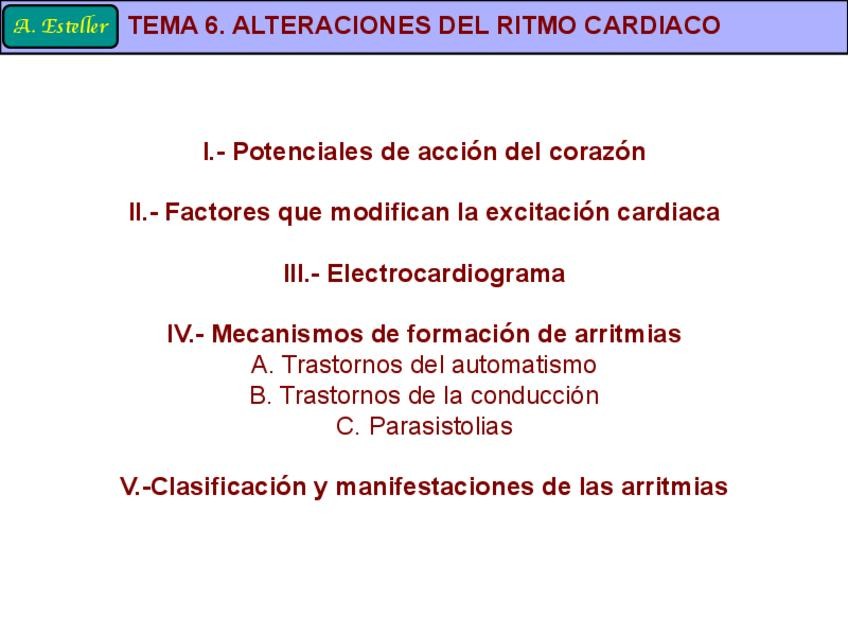 A. Esteller TEMA 6. ALTERACIONES DEL RITMO CARDIACO

I.- Potenciales de acción del corazón

II.- Factores que modifican la excitación cardiaca

III.- Electrocardiograma

IV.- Mecanismos de formación de arritmias
A. Trastornos del automatismo
B. Trastornos de la conducción
C. Parasistolias

V.-Clasificación y manifestaciones de las arritmias